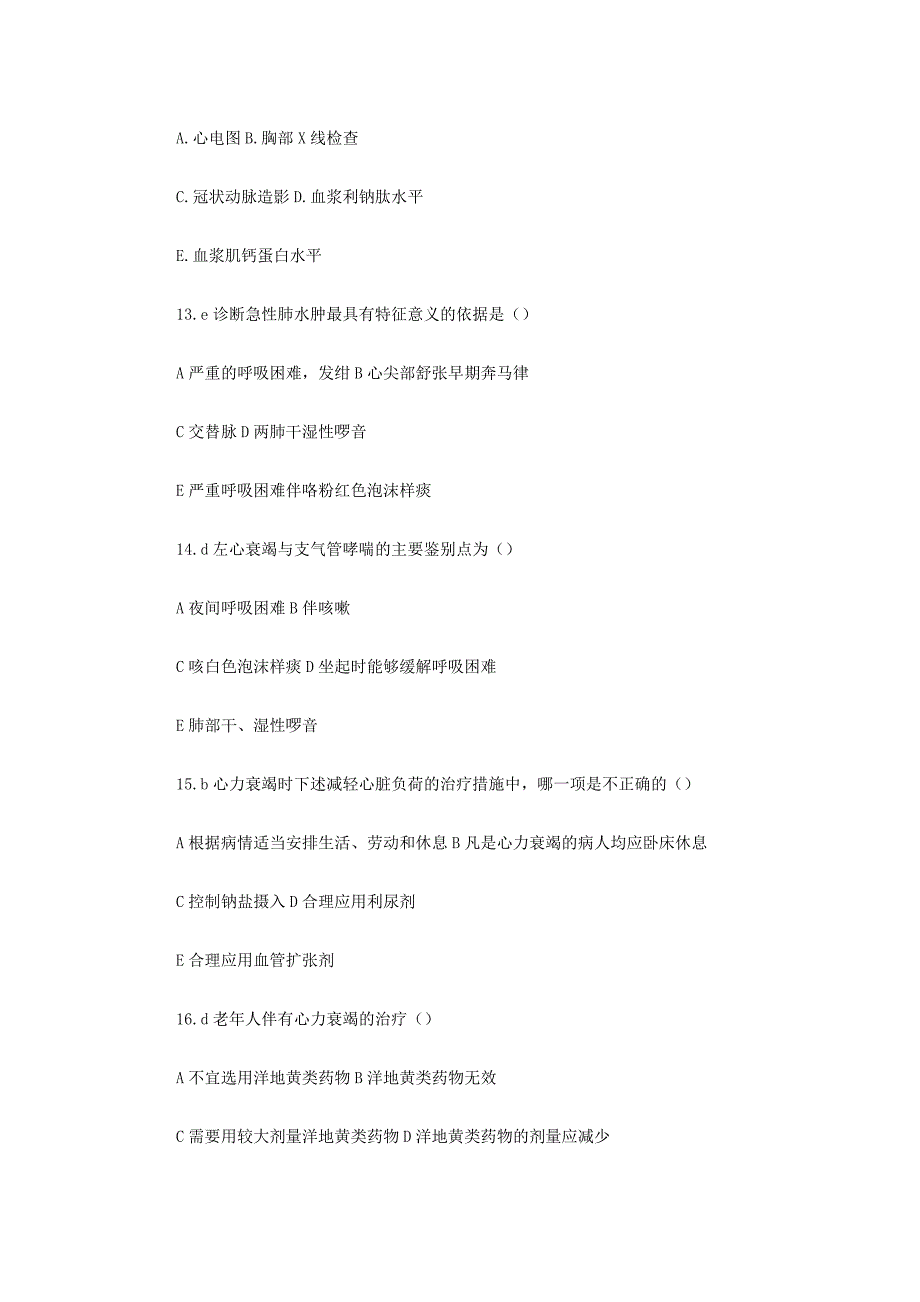 A. 心电图 B. 胸部 X 线检查

C. 冠状动脉造影 D. 血浆利钠肽水平

E. 血浆肌钙蛋白水平

13. e 诊断急性肺水肿最具有特征意义的依据是（）

A 严重的呼吸困难，发绀 B 心尖部舒张早期奔马律

C 交替脉 D 两肺干湿性啰音

E 严重呼吸困难伴咯粉红色泡沫样痰

14. d 左心衰竭与支气管哮喘的主要鉴别点为（）

A 夜间呼吸困难 B 伴咳嗽

C 咳白色泡沫样痰 D 坐起时能够缓解呼吸困难

E 肺部干、湿性啰音

15. b 心力衰竭时下述减轻心脏负荷的治疗措施中，哪一项是不正确的（）

A 根据病情适当安排生活、劳动和休息 B 凡是心力衰竭的病人均应卧床休息

C 控制钠盐摄入 D 合理应用利尿剂

E 合理应用血管扩张剂

16. d 老年人伴有心力衰竭的治疗（）

A 不宜选用洋地黄类药物 B 洋地黄类药物无效

C 需要用较大剂量洋地黄类药物 D 洋地黄类药物的剂量应减少